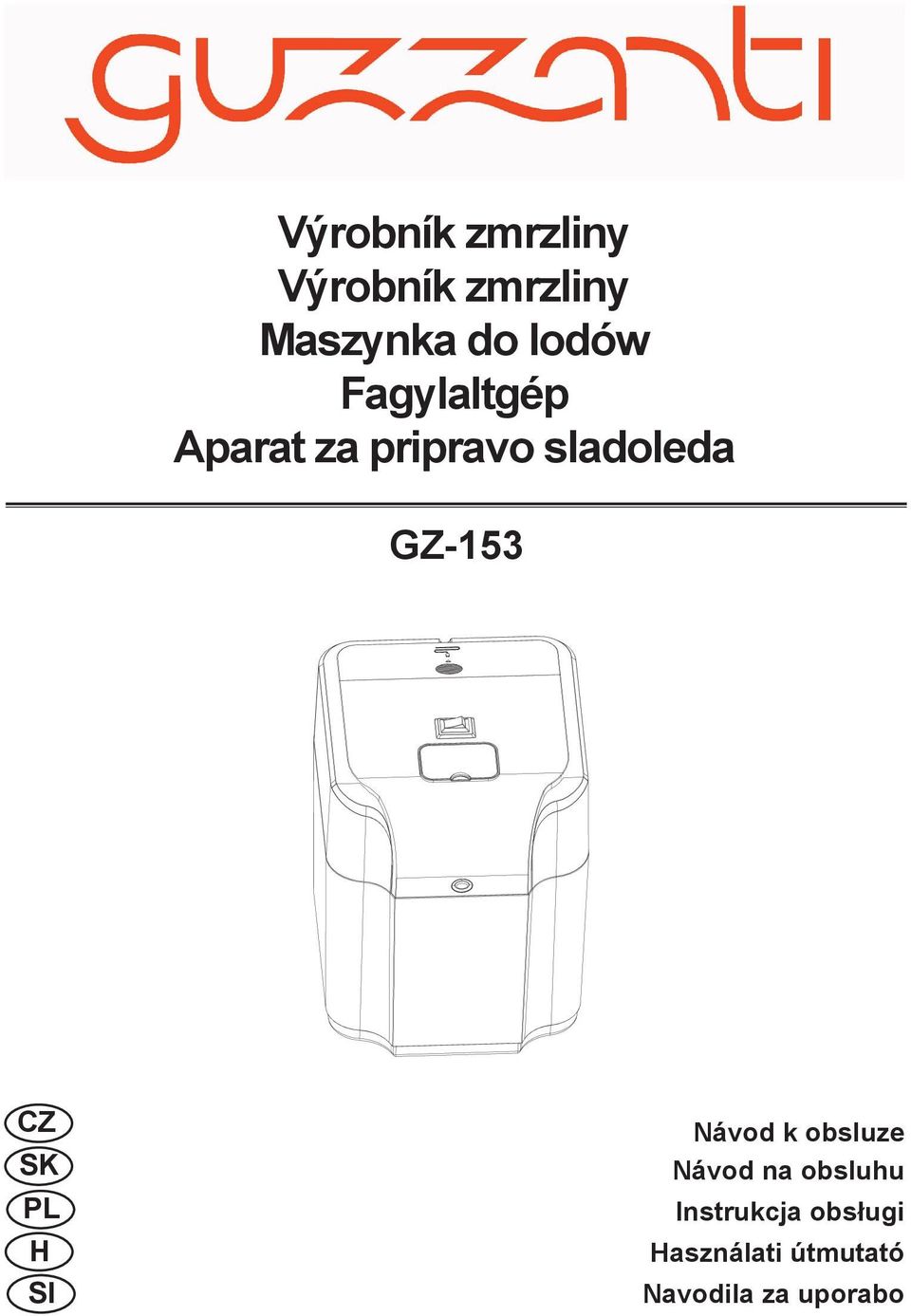 guzzanti

Výrobník zmrzliny
Výrobník zmrzliny
Maszynka do lodów
Fagylaltgép
Aparat za pripravo sladoleda

GZ-153

CZ
SK
PL
H
SI

Návod k obsluze
Návod na obsluhu
Instrukcja obsługi
Használati útmutató
Navodila za uporabo